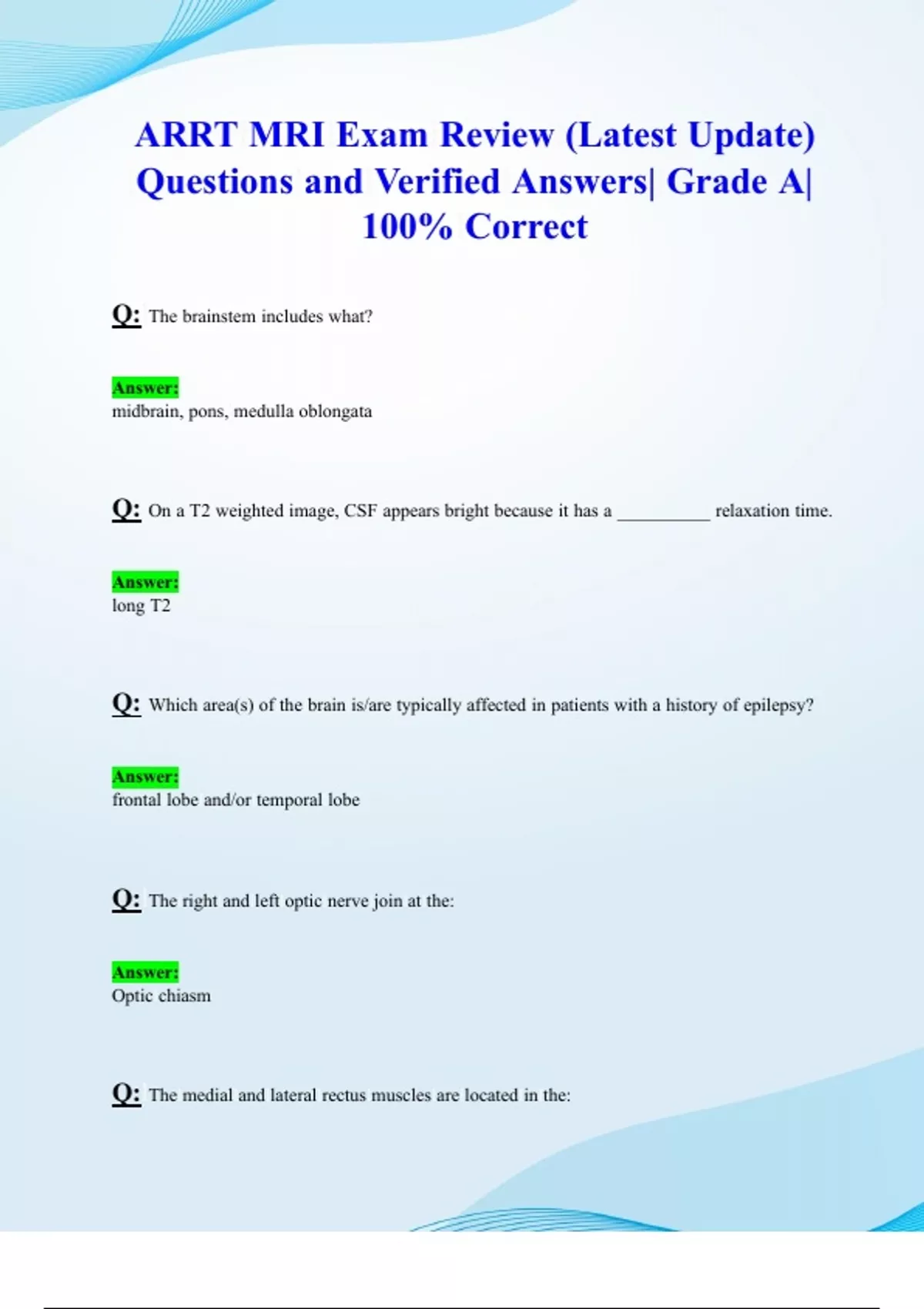 ARRT MRI Exam Review (Latest Update) Questions and Verified Answers| Grade A| 100% Correct

Q: The brainstem includes what?

Answer:
midbrain, pons, medulla oblongata

Q: On a T2 weighted image, CSF appears bright because it has a ____ relaxation time.

Answer:
long T2

Q: Which area(s) of the brain is/are typically affected in patients with a history of epilepsy?

Answer:
frontal lobe and/or temporal lobe

Q: The right and left optic nerve join at the:

Answer:
Optic chiasm

Q: The medial and lateral rectus muscles are located in the: